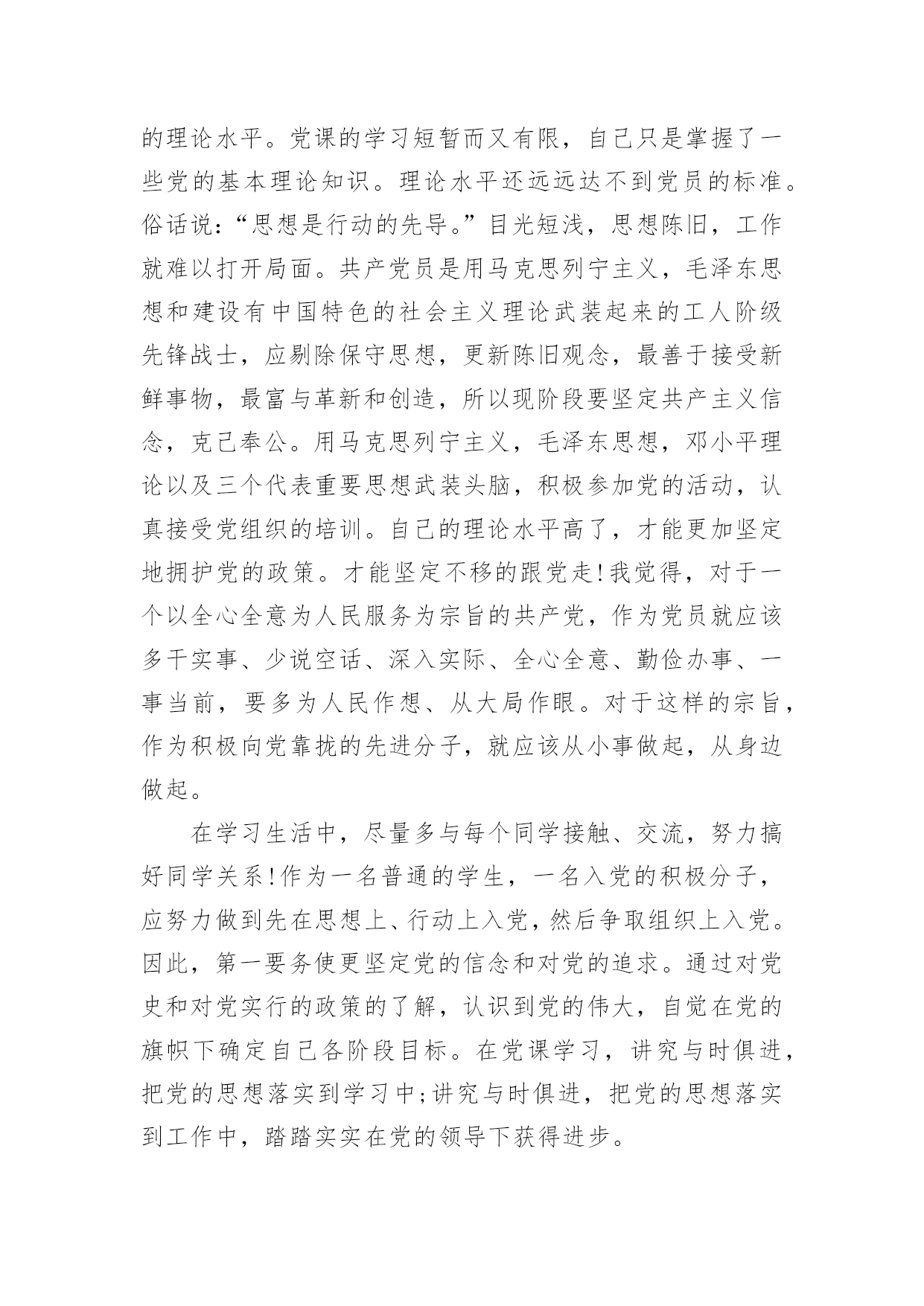 的理论水平。党课的学习短暂而又有限，自己只是掌握了一些党的基本理论知识。理论水平还远远达不到党员的标准。俗话说：“思想是行动的先导。”目光短浅，思想陈旧，工作就难以打开局面。共产党员是用马克思列宁主义，毛泽东思想和建设有中国特色的社会主义理论武装起来的工人阶级先锋战士，应剔除保守思想，更新陈旧观念，最善于接受新鲜事物，最富与革新和创造，所以现阶段要坚定共产主义信念，克己奉公。用马克思列宁主义，毛泽东思想，邓小平理论以及三个代表重要思想武装头脑，积极参加党的活动，认真接受党组织的培训。自己的理论水平高了，才能更加坚定地拥护党的政策。才能坚定不移的跟党走!我觉得，对于一个以全心全意为人民服务为宗旨的共产党，作为党员就应该多干实事、少说空话、深入实际、全心全意、勤俭办事、一事当前，要多为人民作想、从大局作眼。对于这样的宗旨，作为积极向党靠拢的先进分子，就应该从小事做起，从身边做起。

在学习生活中，尽量多与每个同学接触、交流，努力搞好同学关系!作为一名普通的学生，一名入党的积极分子，应努力做到先在思想上、行动上入党，然后争取组织上入党。因此，第一要务使更坚定党的信念和对党的追求。通过对党史和对党实行的政策的了解，认识到党的伟大，自觉在党的旗帜下确定自己各阶段目标。在党课学习，讲究与时俱进，把党的思想落实到学习中;讲究与时俱进，把党的思想落实到工作中，踏踏实实在党的领导下获得进步。